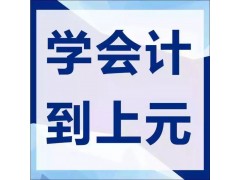 学会计
到上元